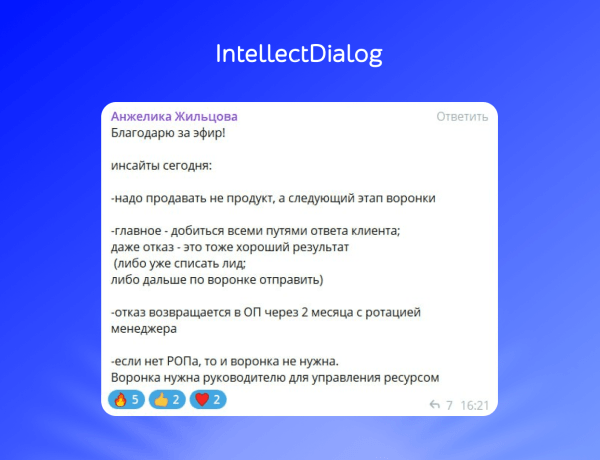 IntellectDialog

Анжелика Жильцова
Ответить

Благодарю за эфир!

инсайты сегодня:

-надо продавать не продукт, а следующий этап воронки

-главное - добиться всеми путями ответа клиента;
даже отказ - это тоже хороший результат
(либо уже списать лид;
либо дальше по воронке отправить)

-отказ возвращается в ОП через 2 месяца с ротацией менеджера

-если нет РОПа, то и воронка не нужна.
Воронка нужна руководителю для управления ресурсом

🔥 5 👍 2 ❤️ 2

7 16:21